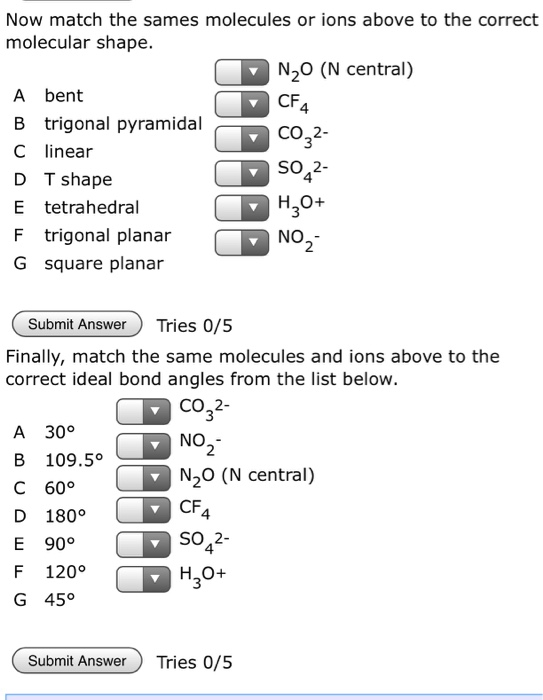 Now match the sames molecules or ions above to the correct molecular shape.

A bent
B trigonal pyramidal
C linear
D T shape
E tetrahedral
F trigonal planar
G square planar

$N_2O$ (N central)
$CF_4$
$CO_3^{2-}$
$SO_4^{2-}$
$H_3O+$
$NO_2^-$

Submit Answer Tries 0/5

Finally, match the same molecules and ions above to the correct ideal bond angles from the list below.

A 30°
B 109.5°
C 60°
D 180°
E 90°
F 120°
G 45°

$CO_3^{2-}$
$NO_2^-$
$N_2O$ (N central)
$CF_4$
$SO_4^{2-}$
$H_3O+$

Submit Answer Tries 0/5